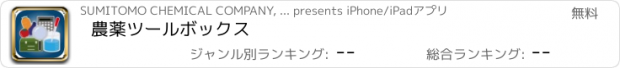 SUMITOMO CHEMICAL COMPANY, ... presents iPhone/iPadアプリ

無料

農薬ツールボックス

ジャンル別ランキング: --

総合ランキング: --